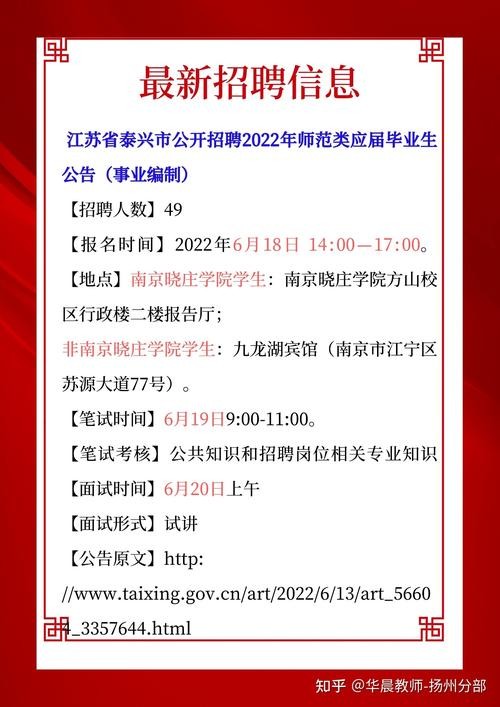 最新招聘信息

江苏省泰兴市公开招聘2022年师范类应届毕业生公告（事业编制）

【招聘人数】49

【报名时间】2022年6月18日 14:00—17:00。

【地点】南京晓庄学院学生：南京晓庄学院方山校区行政楼二楼报告厅；

非南京晓庄学院学生：九龙湖宾馆（南京市江宁区苏源大道77号）。

【笔试时间】6月19日9:00-11:00。

【笔试考核】公共知识和招聘岗位相关专业知识

【面试时间】6月20日上午

【面试形式】试讲

【公告原文】http://www.taixing.gov.cn/art/2022/6/13/art_56604_3357644.html

知乎 @华晨教师-扬州分部